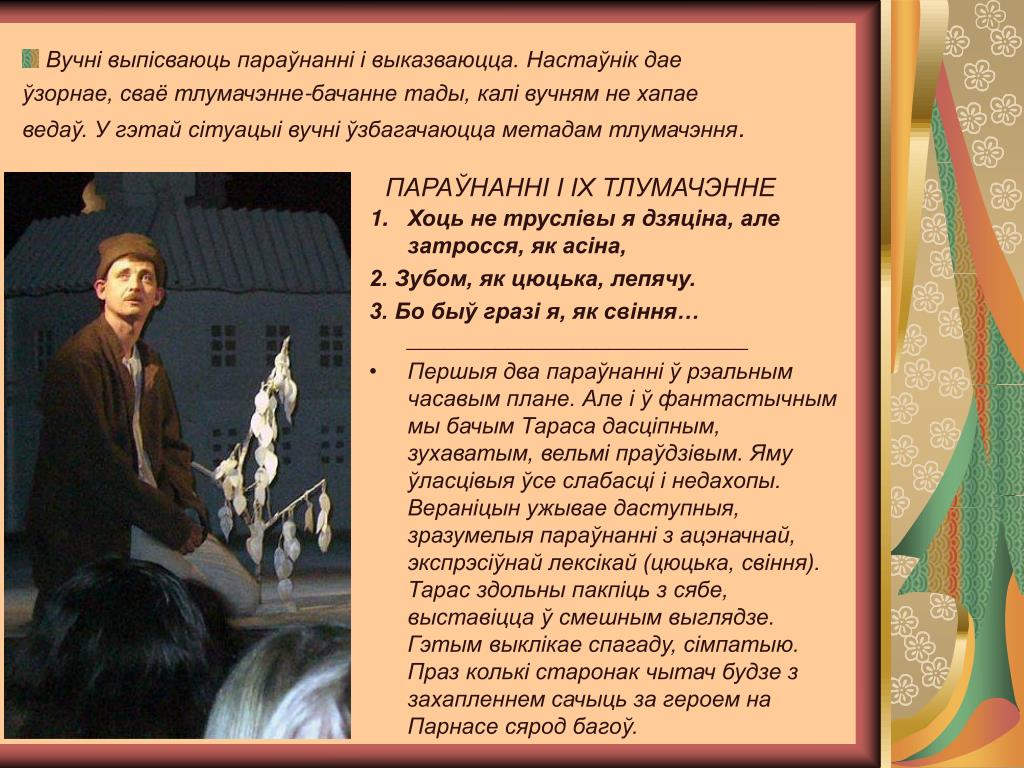 Вучні выпісваюць параўнанні і выказваюцца. Настаўнік дае ўзорнае, сваё тлумачэнне-бачанне тады, калі вучням не хапае ведаў. У гэтай сітуацыі вучні ўзбагачаюцца метадам тлумачэння.

ПАРАЎНАННІ І ІХ ТЛУМАЧЭННЕ

1. Хоць не труслівы я дзяціна, але затросся, як асіна,

2. Зубом, як цюцька, лепячу.

3. Бо быў гразі я, як свіння…

• Першыя два параўнанні ў рэальным часавым плане. Але і ў фантастычным мы бачым Тараса дасціпным, зухаватым, вельмі праўдзівым. Яму ўласцівыя ўсе слабасці і недахопы. Вераніцын ужывае даступныя, зразумелыя параўнанні з ацэначнай, экспрэсіўнай лексікай (цюцька, свіння). Тарас здольны пакпіць з сябе, выставіцца ў смешным выглядзе. Гэтым выклікае спагаду, сімпатыю. Праз колькі старонак чытач будзе з захапленнем сачыць за героем на Парнасе сярод багоў.